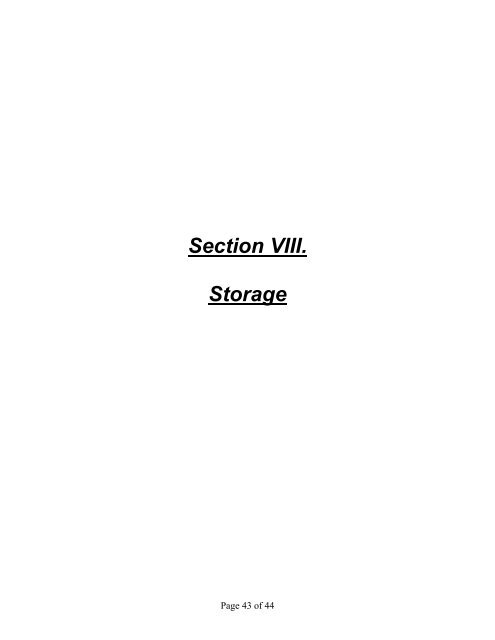 Section VIII.

Storage

Page 43 of 44